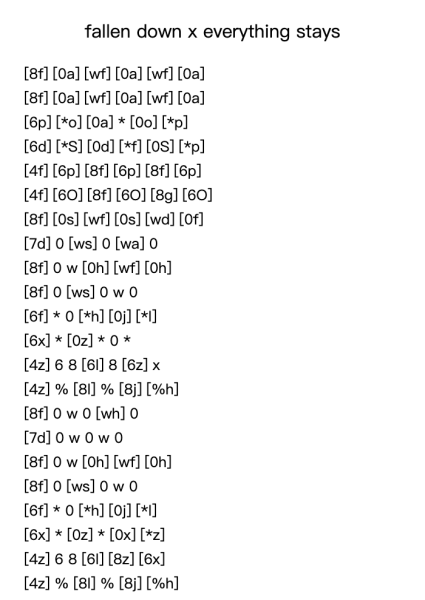 fallen down x everything stays

[8f] [0a] [wf] [0a] [wf] [0a]
[8f] [0a] [wf] [0a] [wf] [0a]
[6p] [*o] [0a] * [0o] [*p]
[6d] [*S] [0d] [*f] [0S] [*p]
[4f] [6p] [8f] [6p] [8f] [6p]
[4f] [6O] [8f] [6O] [8g] [6O]
[8f] [0s] [wf] [0s] [wd] [0f]
[7d] 0 [ws] 0 [wa] 0
[8f] 0 w [0h] [wf] [0h]
[8f] 0 [ws] 0 w 0
[6f] * 0 [*h] [0j] [*l]
[6x] * [0z] * 0 *
[4z] 6 8 [6l] 8 [6z] x
[4z] % [8l] % [8j] [%h]
[8f] 0 w 0 [wh] 0
[7d] 0 w 0 w 0
[8f] 0 w [0h] [wf] [0h]
[8f] 0 [ws] 0 w 0
[6f] * 0 [*h] [0j] [*l]
[6x] * [0z] * [0x] [*z]
[4z] 6 8 [6l] [8z] [6x]
[4z] % [8l] % [8j] [%h]